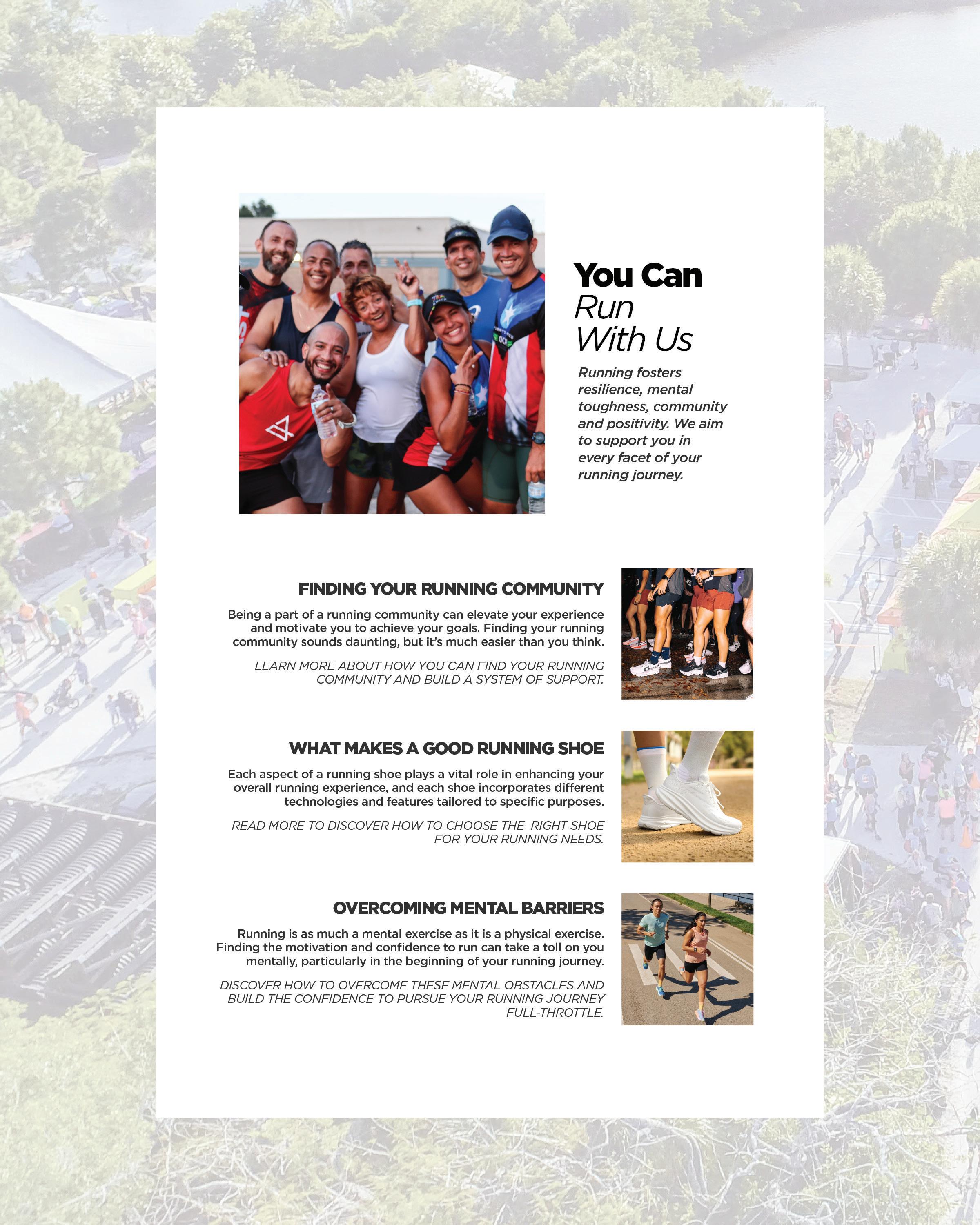 You Can
Run
With Us

Running fosters resilience, mental toughness, community and positivity. We aim to support you in every facet of your running journey.

FINDING YOUR RUNNING COMMUNITY

Being a part of a running community can elevate your experience and motivate you to achieve your goals. Finding your running community sounds daunting, but it's much easier than you think.

LEARN MORE ABOUT HOW YOU CAN FIND YOUR RUNNING COMMUNITY AND BUILD A SYSTEM OF SUPPORT.

WHAT MAKES A GOOD RUNNING SHOE

Each aspect of a running shoe plays a vital role in enhancing your overall running experience, and each shoe incorporates different technologies and features tailored to specific purposes.

READ MORE TO DISCOVER HOW TO CHOOSE THE RIGHT SHOE FOR YOUR RUNNING NEEDS.

OVERCOMING MENTAL BARRIERS

Running is as much a mental exercise as it is a physical exercise. Finding the motivation and confidence to run can take a toll on you mentally, particularly in the beginning of your running journey.

DISCOVER HOW TO OVERCOME THESE MENTAL OBSTACLES AND BUILD THE CONFIDENCE TO PURSUE YOUR RUNNING JOURNEY FULL-THROTTLE.